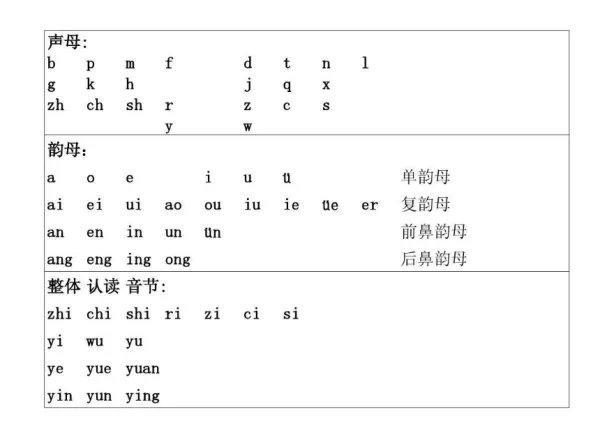 声母:

b p m f d t n l
g k h j q x
zh ch sh r z c s
y w

韵母:

a o e i u ü 单韵母
ai ei ui ao ou iu ie üe er 复韵母
an en in un ün 前鼻韵母
ang eng ing ong 后鼻韵母

整体 认读 音节:

zhi chi shi ri zi ci si
yi wu yu
ye yue yuan
yin yun ying